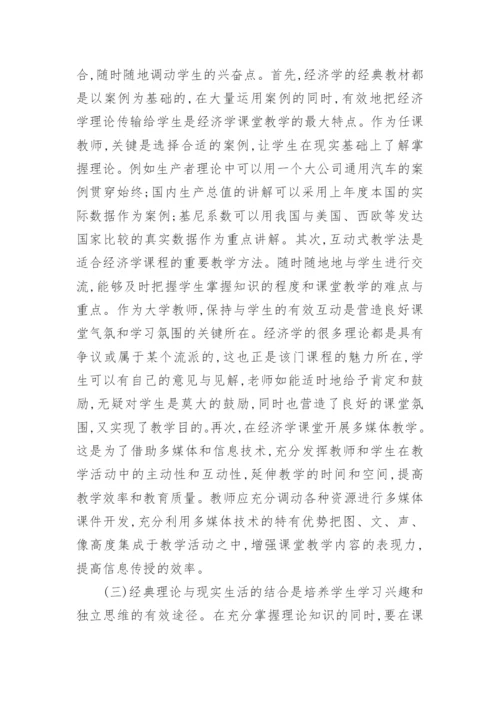 合,随时随地调动学生的兴奋点。首先,经济学的经典教材都是以案例为基础的,在大量运用案例的同时,有效地把经济学理论传输给学生是经济学课堂教学的最大特点。作为任课教师,关键是选择合适的案例,让学生在现实基础上了解掌握理论。例如生产者理论中可以用一个大公司通用汽车的案例贯穿始终;国内生产总值的讲解可以采用上年度本国的实际数据作为案例;基尼系数可以用我国与美国、西欧等发达国家比较的真实数据作为重点讲解。其次,互动式教学法是适合经济学课程的重要教学方法。随时随地地与学生进行交流,能够及时把握学生掌握知识的程度和课堂教学的难点与重点。作为大学教师,保持与学生的有效互动是营造良好课堂气氛和学习氛围的关键所在。经济学的很多理论都是具有争议或属于某个流派的,这也正是该门课程的魅力所在,学生可以有自己的意见与见解,老师如能适时地给予肯定和鼓励,无疑对学生是莫大的鼓励,同时也营造了良好的课堂氛围,又实现了教学目的。再次,在经济学课堂开展多媒体教学。这是为了借助多媒体和信息技术,充分发挥教师和学生在教学活动中的主动性和互动性,延伸教学的时间和空间,提高教学效率和教育质量。教师应充分调动各种资源进行多媒体课件开发,充分利用多媒体技术的特有优势把图、文、声、像高度集成于教学活动之中,增强课堂教学内容的表现力,提高信息传授的效率。

(三)经典理论与现实生活的结合是培养学生学习兴趣和独立思维的有效途径。在充分掌握理论知识的同时,要在课